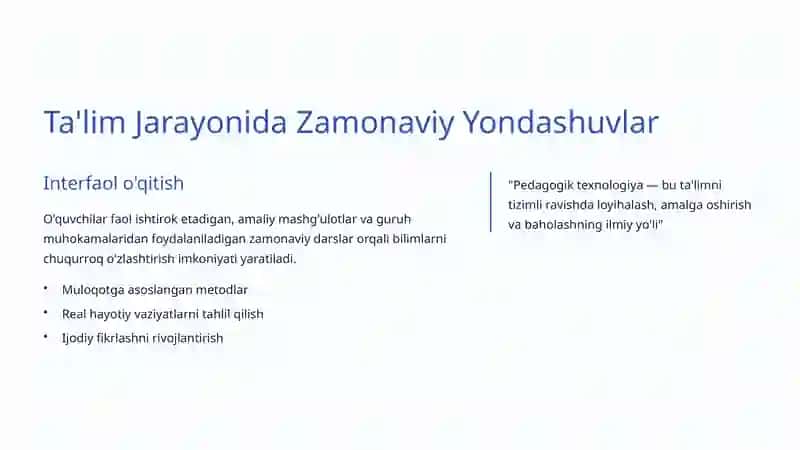 Ta'lim Jarayonida Zamonaviy Yondashuvlar

Interfaol o'qitish

O'quvchilar faol ishtirok etadigan, amaliy mashg'ulotlar va guruh muhokamalaridan foydalaniladigan zamonaviy darslar orqali bilimlarni chuqurroq o'zlashtirish imkoniyati yaratiladi.

• Muloqotga asoslangan metodlar
• Real hayotiy vaziyatlarni tahlil qilish
• Ijodiy fikrlashni rivojlantirish

"Pedagogik texnologiya — bu ta'limni tizimli ravishda loyihalash, amalga oshirish va baholashning ilmiy yo'li"